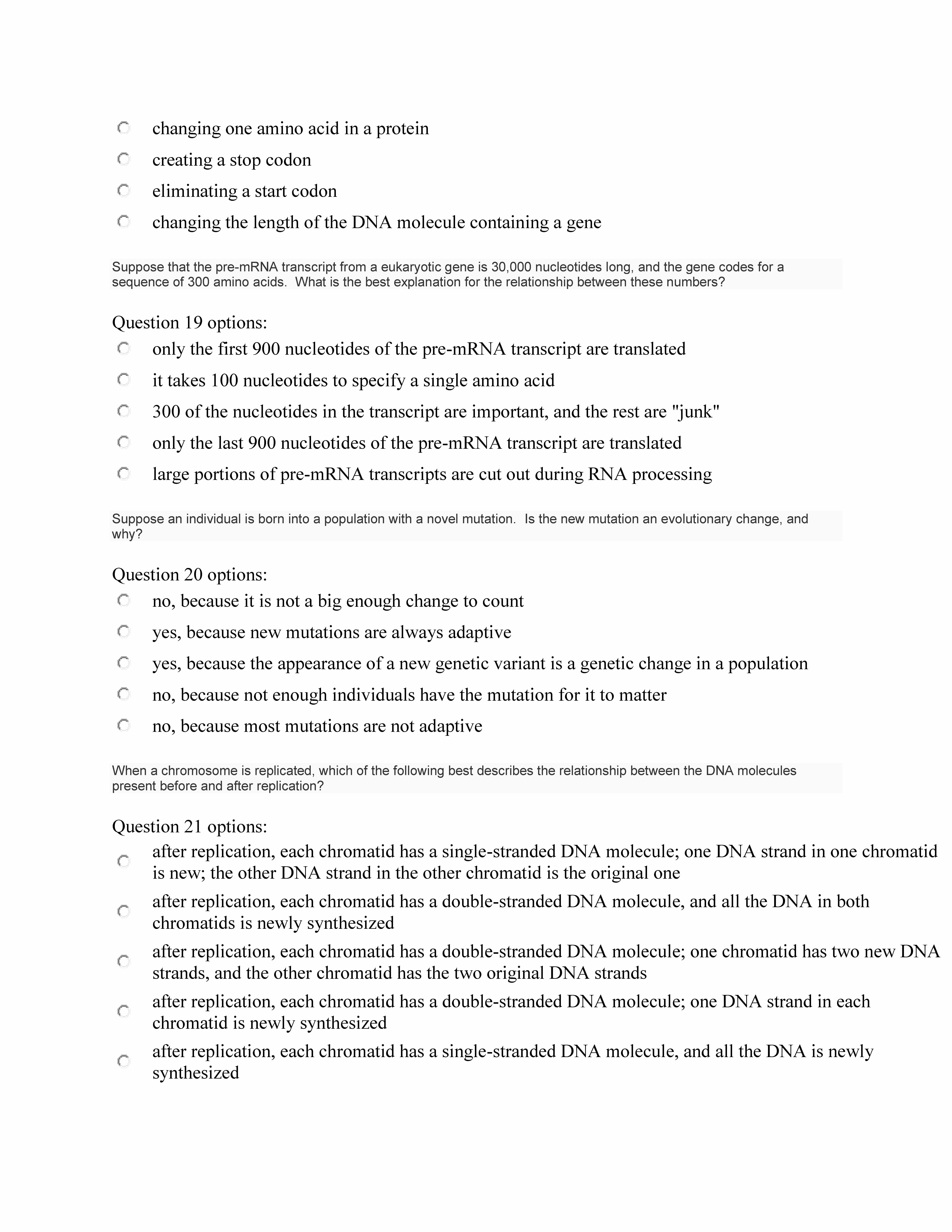 changing one amino acid in a protein

creating a stop codon

eliminating a start codon

changing the length of the DNA molecule containing a gene

Suppose that the pre-mRNA transcript from a eukaryotic gene is 30,000 nucleotides long, and the gene codes for a sequence of 300 amino acids. What is the best explanation for the relationship between these numbers?

Question 19 options:

only the first 900 nucleotides of the pre-mRNA transcript are translated

it takes 100 nucleotides to specify a single amino acid

300 of the nucleotides in the transcript are important, and the rest are "junk"

only the last 900 nucleotides of the pre-mRNA transcript are translated

large portions of pre-mRNA transcripts are cut out during RNA processing

Suppose an individual is born into a population with a novel mutation. Is the new mutation an evolutionary change, and why?

Question 20 options:

no, because it is not a big enough change to count

yes, because new mutations are always adaptive

yes, because the appearance of a new genetic variant is a genetic change in a population

no, because not enough individuals have the mutation for it to matter

no, because most mutations are not adaptive

When a chromosome is replicated, which of the following best describes the relationship between the DNA molecules present before and after replication?

Question 21 options:

after replication, each chromatid has a single-stranded DNA molecule; one DNA strand in one chromatid is new; the other DNA strand in the other chromatid is the original one

after replication, each chromatid has a double-stranded DNA molecule, and all the DNA in both chromatids is newly synthesized

after replication, each chromatid has a double-stranded DNA molecule; one chromatid has two new DNA strands, and the other chromatid has the two original DNA strands

after replication, each chromatid has a double-stranded DNA molecule; one DNA strand in each chromatid is newly synthesized

after replication, each chromatid has a single-stranded DNA molecule, and all the DNA is newly synthesized